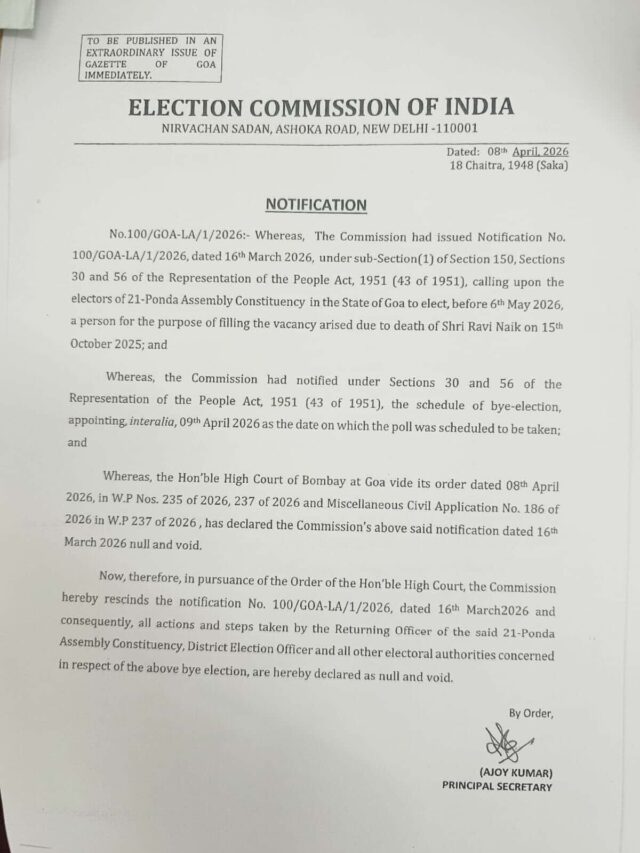 TO BE PUBLISHED IN AN EXTRAORDINARY ISSUE OF GAZETTE OF GOA IMMEDIATELY.

ELECTION COMMISSION OF INDIA
NIRVACHAN SADAN, ASHOKA ROAD, NEW DELHI -110001

Dated: 08th April, 2026
18 Chaitra, 1948 (Saka)

NOTIFICATION

No.100/GOA-LA/1/2026:- Whereas, The Commission had issued Notification No. 100/GOA-LA/1/2026, dated 16th March 2026, under sub-Section(1) of Section 150, Sections 30 and 56 of the Representation of the People Act, 1951 (43 of 1951), calling upon the electors of 21-Ponda Assembly Constituency in the State of Goa to elect, before 6th May 2026, a person for the purpose of filling the vacancy arised due to death of Shri Ravi Naik on 15th October 2025; and

Whereas, the Commission had notified under Sections 30 and 56 of the Representation of the People Act, 1951 (43 of 1951), the schedule of bye-election, appointing, interalia, 09th April 2026 as the date on which the poll was scheduled to be taken; and

Whereas, the Hon'ble High Court of Bombay at Goa vide its order dated 08th April 2026, in W.P Nos. 235 of 2026, 237 of 2026 and Miscellaneous Civil Application No. 186 of 2026 in W.P 237 of 2026 , has declared the Commission's above said notification dated 16th March 2026 null and void.

Now, therefore, in pursuance of the Order of the Hon'ble High Court, the Commission hereby rescinds the notification No. 100/GOA-LA/1/2026, dated 16th March2026 and consequently, all actions and steps taken by the Returning Officer of the said 21-Ponda Assembly Constituency, District Election Officer and all other electoral authorities concerned in respect of the above bye election, are hereby declared as null and void.

By Order,

(AJOY KUMAR)
PRINCIPAL SECRETARY